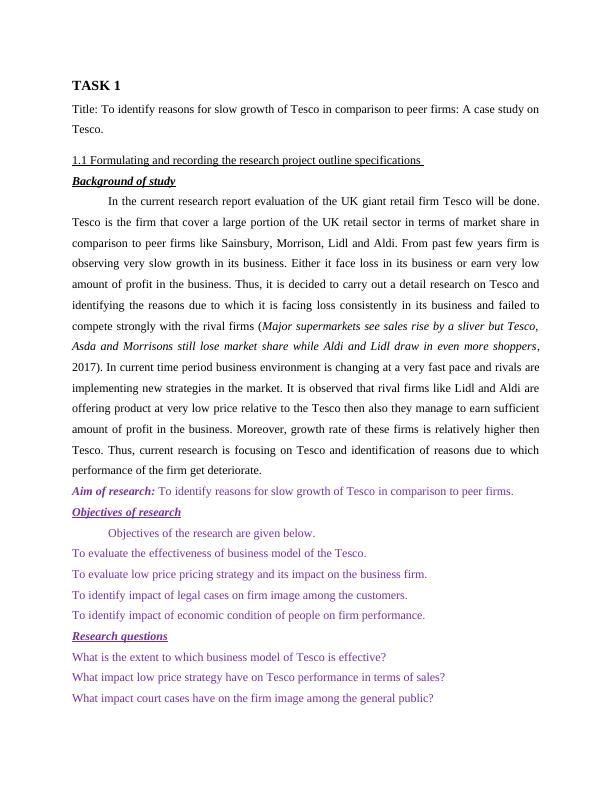 TASK 1

Title: To identify reasons for slow growth of Tesco in comparison to peer firms: A case study on Tesco.

1.1 Formulating and recording the research project outline specifications

Background of study

In the current research report evaluation of the UK giant retail firm Tesco will be done. Tesco is the firm that cover a large portion of the UK retail sector in terms of market share in comparison to peer firms like Sainsbury, Morrison, Lidl and Aldi. From past few years firm is observing very slow growth in its business. Either it face loss in its business or earn very low amount of profit in the business. Thus, it is decided to carry out a detail research on Tesco and identifying the reasons due to which it is facing loss consistently in its business and failed to compete strongly with the rival firms (Major supermarkets see sales rise by a sliver but Tesco, Asda and Morrisons still lose market share while Aldi and Lidl draw in even more shoppers, 2017). In current time period business environment is changing at a very fast pace and rivals are implementing new strategies in the market. It is observed that rival firms like Lidl and Aldi are offering product at very low price relative to the Tesco then also they manage to earn sufficient amount of profit in the business. Moreover, growth rate of these firms is relatively higher then Tesco. Thus, current research is focusing on Tesco and identification of reasons due to which performance of the firm get deteriorate.

Aim of research: To identify reasons for slow growth of Tesco in comparison to peer firms.

Objectives of research

Objectives of the research are given below.

To evaluate the effectiveness of business model of the Tesco.

To evaluate low price pricing strategy and its impact on the business firm.

To identify impact of legal cases on firm image among the customers.

To identify impact of economic condition of people on firm performance.

Research questions

What is the extent to which business model of Tesco is effective?

What impact low price strategy have on Tesco performance in terms of sales?

What impact court cases have on the firm image among the general public?